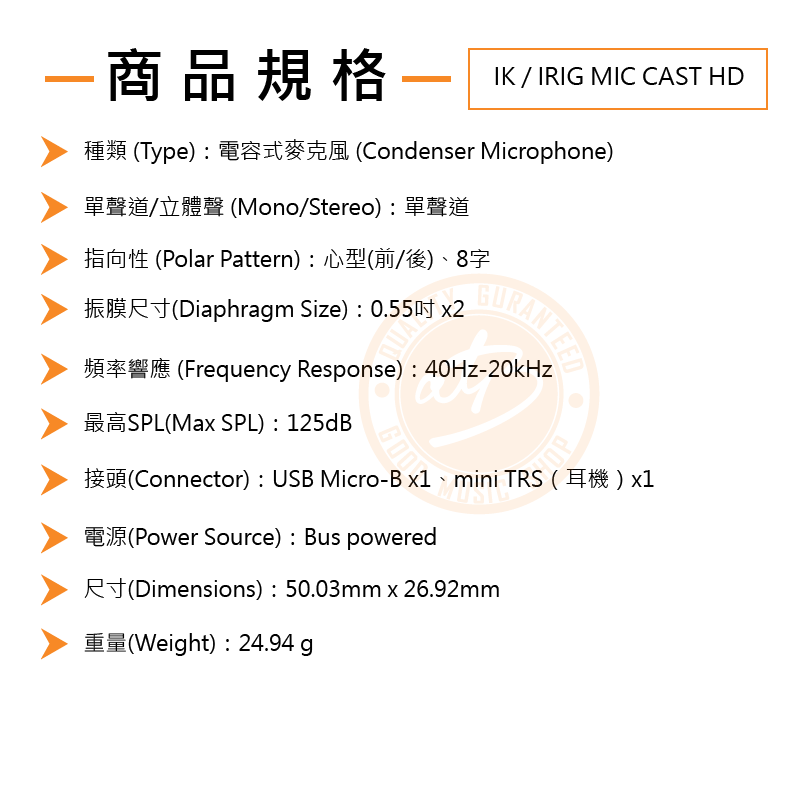 商品規格

IK / IRIG MIC CAST HD

種類 (Type)：電容式麥克風 (Condenser Microphone)

單聲道/立體聲 (Mono/Stereo)：單聲道

指向性 (Polar Pattern)：心型(前/後)、8字

振膜尺寸(Diaphragm Size)：0.55吋 x2

頻率響應 (Frequency Response)：40Hz-20kHz

最高SPL(Max SPL)：125dB

接頭(Connector)：USB Micro-B x1、mini TRS（耳機）x1

電源(Power Source)：Bus powered

尺寸(Dimensions)：50.03mm x 26.92mm

重量(Weight)：24.94 g

QUALITY GURANTEED GOOD MUSIC SHOP